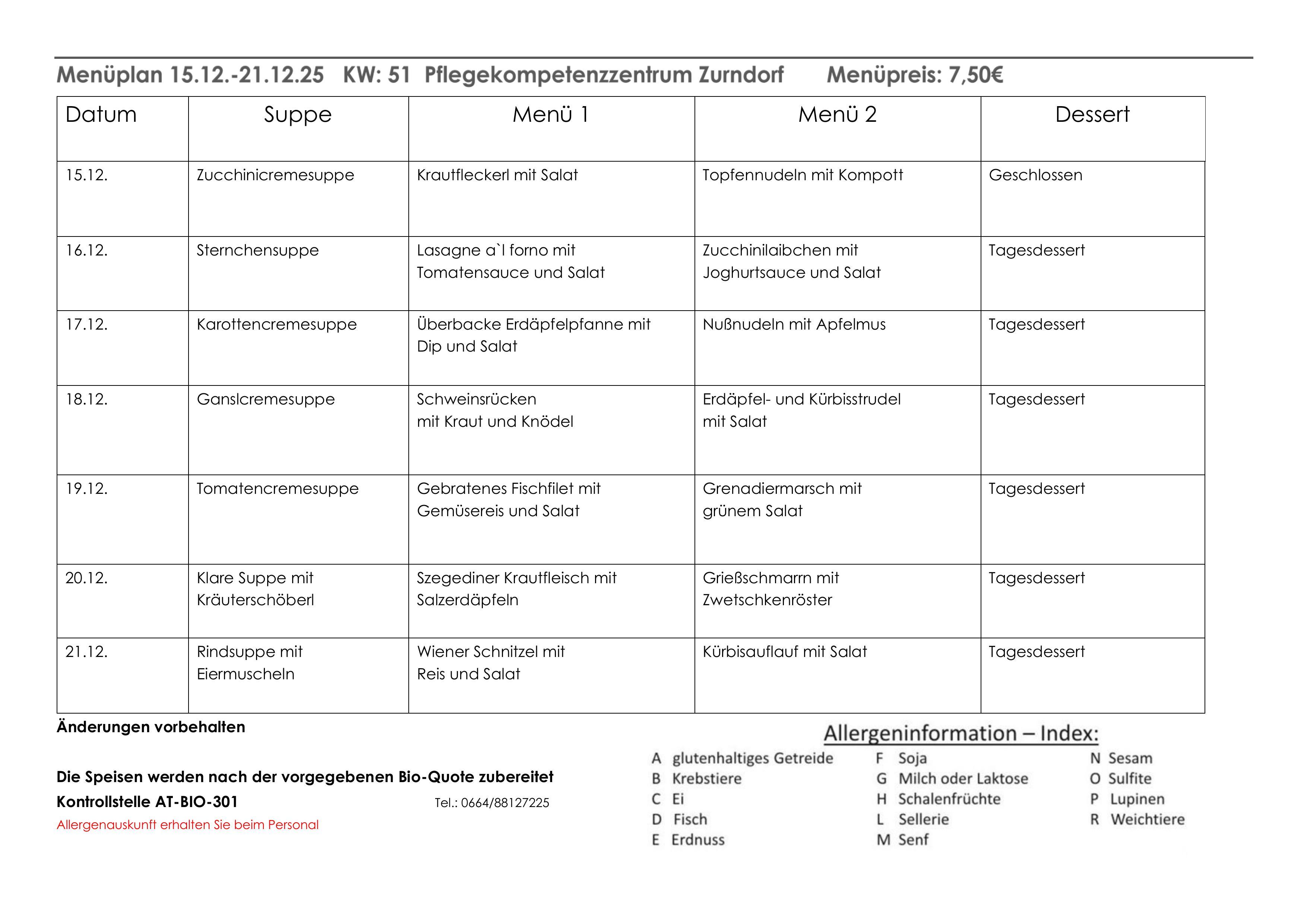 Menüplan 15.12.-21.12.25 KW: 51 Pflegekompetenzzentrum Zurndorf Menüpreis: 7,50€

| Datum | Suppe | Menü 1 | Menü 2 | Dessert |
|---|---|---|---|---|
| 15.12. | Zucchinicremesuppe | Krautfleckerl mit Salat | Topfennudeln mit Kompott | Geschlossen |
| 16.12. | Sternchensuppe | Lasagne a`l forno mit Tomatensauce und Salat | Zucchinilaibchen mit Joghurtsauce und Salat | Tagesdessert |
| 17.12. | Karottencremesuppe | Überbacke Erdäpfelpfanne mit Dip und Salat | Nußnudeln mit Apfelmus | Tagesdessert |
| 18.12. | Ganslcremesuppe | Schweinsrücken mit Kraut und Knödel | Erdäpfel- und Kürbisstrudel mit Salat | Tagesdessert |
| 19.12. | Tomatencremesuppe | Gebratenes Fischfilet mit Gemüsereis und Salat | Grenadiermarsch mit grünem Salat | Tagesdessert |
| 20.12. | Klare Suppe mit Kräuterschöberl | Szegediner Krautfleisch mit Salzerdäpfeln | Grießschmarrn mit Zwetschkenröster | Tagesdessert |
| 21.12. | Rindsuppe mit Eiermuscheln | Wiener Schnitzel mit Reis und Salat | Kürbisauflauf mit Salat | Tagesdessert |

Änderungen vorbehalten

Die Speisen werden nach der vorgegebenen Bio-Quote zubereitet
Kontrollstelle AT-BIO-301 Tel.: 0664/88127225
Allergenauskunft erhalten Sie beim Personal

Allergeninformation – Index:
A glutenhaltiges Getreide
B Krebstiere
C Ei
D Fisch
E Erdnuss
F Soja
G Milch oder Laktose
H Schalenfrüchte
L Sellerie
M Senf
N Sesam
O Sulfite
P Lupinen
R Weichtiere